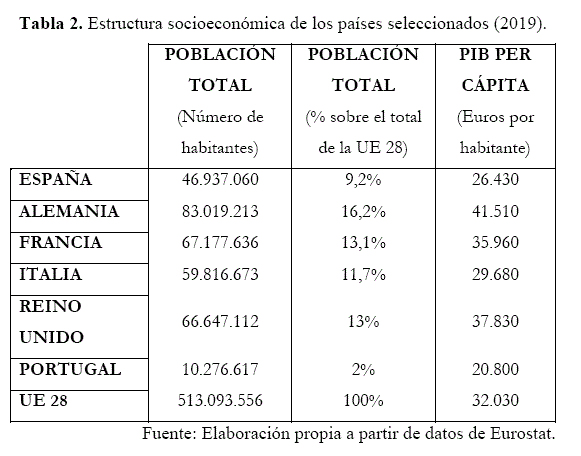 **Tabla 2.** Estructura socioeconómica de los países seleccionados (2019).

| | POBLACIÓN TOTAL (Número de habitantes) | POBLACIÓN TOTAL (% sobre el total de la UE 28) | PIB PER CÁPITA (Euros por habitante) |
|---|---|---|---|
| ESPAÑA | 46.937.060 | 9,2% | 26.430 |
| ALEMANIA | 83.019.213 | 16,2% | 41.510 |
| FRANCIA | 67.177.636 | 13,1% | 35.960 |
| ITALIA | 59.816.673 | 11,7% | 29.680 |
| REINO UNIDO | 66.647.112 | 13% | 37.830 |
| PORTUGAL | 10.276.617 | 2% | 20.800 |
| UE 28 | 513.093.556 | 100% | 32.030 |

Fuente: Elaboración propia a partir de datos de Eurostat.